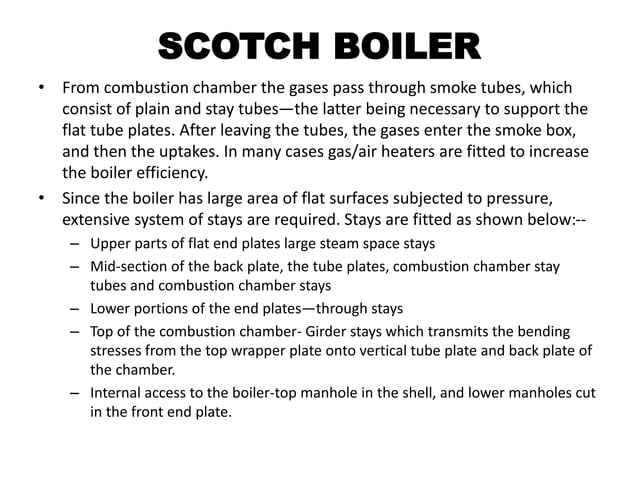 SCOTCH BOILER

• From combustion chamber the gases pass through smoke tubes, which consist of plain and stay tubes—the latter being necessary to support the flat tube plates. After leaving the tubes, the gases enter the smoke box, and then the uptakes. In many cases gas/air heaters are fitted to increase the boiler efficiency.

• Since the boiler has large area of flat surfaces subjected to pressure, extensive system of stays are required. Stays are fitted as shown below:--

– Upper parts of flat end plates large steam space stays

– Mid-section of the back plate, the tube plates, combustion chamber stay tubes and combustion chamber stays

– Lower portions of the end plates—through stays

– Top of the combustion chamber- Girder stays which transmits the bending stresses from the top wrapper plate onto vertical tube plate and back plate of the chamber.

– Internal access to the boiler-top manhole in the shell, and lower manholes cut in the front end plate.